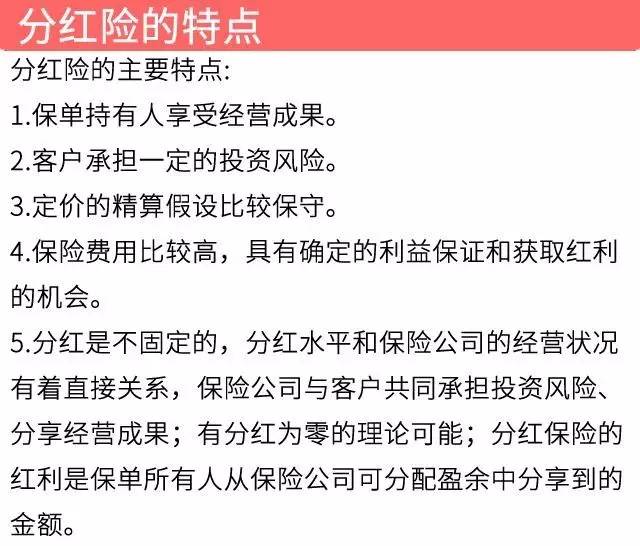 分红险的特点

分红险的主要特点:

1.保单持有人享受经营成果。

2.客户承担一定的投资风险。

3.定价的精算假设比较保守。

4.保险费用比较高，具有确定的利益保证和获取红利的机会。

5.分红是不固定的，分红水平和保险公司的经营状况有着直接关系，保险公司与客户共同承担投资风险、分享经营成果；有分红为零的理论可能；分红保险的红利是保单所有人从保险公司可分配盈余中分享到的金额。